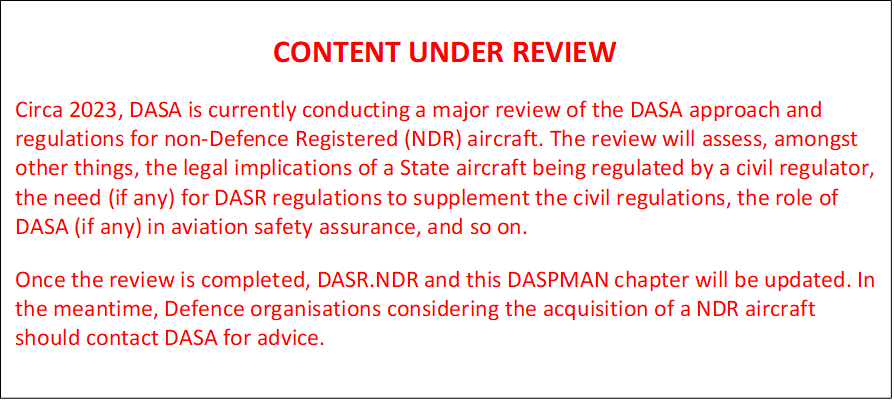 CONTENT UNDER REVIEW

Circa 2023, DASA is currently conducting a major review of the DASA approach and regulations for non-Defence Registered (NDR) aircraft. The review will assess, amongst other things, the legal implications of a State aircraft being regulated by a civil regulator, the need (if any) for DASR regulations to supplement the civil regulations, the role of DASA (if any) in aviation safety assurance, and so on.

Once the review is completed, DASR.NDR and this DASPMAN chapter will be updated. In the meantime, Defence organisations considering the acquisition of a NDR aircraft should contact DASA for advice.